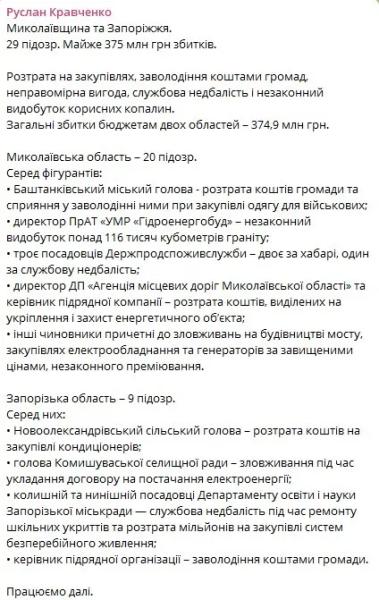 Руслан Кравченко
Миколаївщина та Запоріжжя.
29 підозр. Майже 375 млн грн збитків.

Розтрата на закупівлях, заволодіння коштами громад, неправомірна вигода, службова недбалість і незаконний видобуток корисних копалин.
Загальні збитки бюджетам двох областей – 374,9 млн грн.

Миколаївська область – 20 підозр.
Серед фігурантів:
• Баштанківський міський голова - розтрата коштів громади та сприяння у заволодінні ними при закупівлі одягу для військових;
• директор ПрАТ «УМР «Гідроенергобуд» – незаконний видобуток понад 116 тисяч кубометрів граніту;
• троє посадовців Держпродспоживслужби – двоє за хабарі, один за службову недбалість;
• директор ДП «Агенція місцевих доріг Миколаївської області» та керівник підрядної компанії – розтрата коштів, виділених на укріплення і захист енергетичного об'єкта;
• інші чиновники причетні до зловживань на будівництві мосту, закупівлях електрообладнання та генераторів за завищеними цінами, незаконного преміювання.

Запорізька область – 9 підозр.
Серед них:
• Новоолександрівський сільський голова – розтрата коштів на закупівлі кондиціонерів;
• голова Комишуваської селищної ради – зловживання під час укладання договору на постачання електроенергії;
• колишній та нинішній посадовці Департаменту освіти і науки Запорізької міськради — службова недбалість під час ремонту шкільних укриттів та розтрата мільйонів на закупівлі систем безперебійного живлення;
• керівник підрядної організації – заволодіння коштами громади.

Працюємо далі.